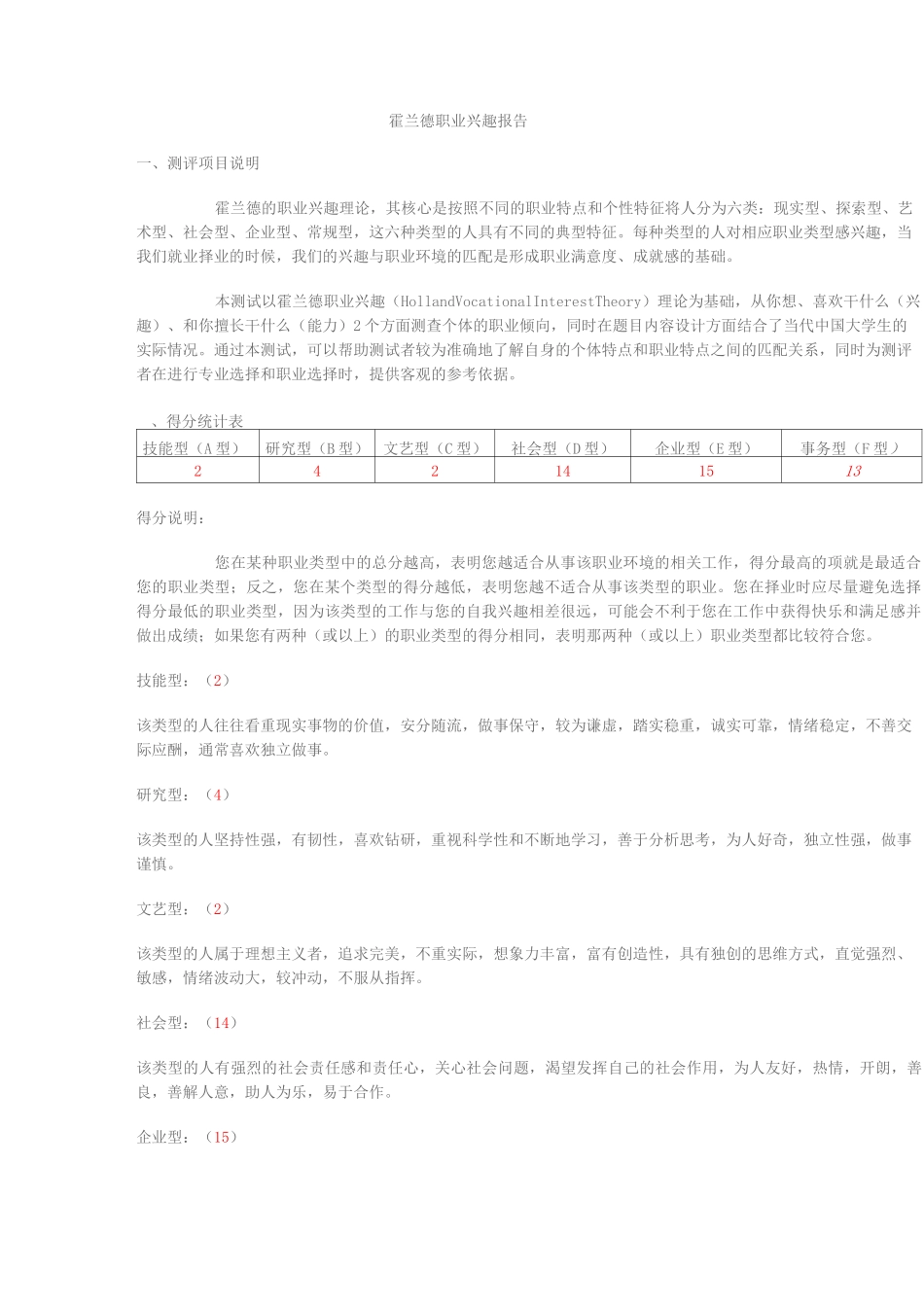 霍兰德职业兴趣报告

一、测评项目说明

霍兰德的职业兴趣理论，其核心是按照不同的职业特点和个性特征将人分为六类：现实型、探索型、艺术型、社会型、企业型、常规型，这六种类型的人具有不同的典型特征。每种类型的人对相应职业类型感兴趣，当我们就业择业的时候，我们的兴趣与职业环境的匹配是形成职业满意度、成就感的基础。

本测试以霍兰德职业兴趣（HollandVocationalInterestTheory）理论为基础，从你想、喜欢干什么（兴趣）、和你擅长干什么（能力）2个方面测查个体的职业倾向，同时在题目内容设计方面结合了当代中国大学生的实际情况。通过本测试，可以帮助测试者较为准确地了解自身的个体特点和职业特点之间的匹配关系，同时为测评者在进行专业选择和职业选择时，提供客观的参考依据。

、得分统计表

| 技能型（A型） | 研究型（B型） | 文艺型（C型） | 社会型（D型） | 企业型（E型） | 事务型（F型） |
|---|---|---|---|---|---|
| 2 | 4 | 2 | 14 | 15 | 13 |

得分说明：

您在某种职业类型中的总分越高，表明您越适合从事该职业环境的相关工作，得分最高的项就是最适合您的职业类型；反之，您在某个类型的得分越低，表明您越不适合从事该类型的职业。您在择业时应尽量避免选择得分最低的职业类型，因为该类型的工作与您的自我兴趣相差很远，可能会不利于您在工作中获得快乐和满足感并做出成绩；如果您有两种（或以上）的职业类型的得分相同，表明那两种（或以上）职业类型都比较符合您。

技能型：（2）

该类型的人往往看重现实事物的价值，安分随流，做事保守，较为谦虚，踏实稳重，诚实可靠，情绪稳定，不善交际应酬，通常喜欢独立做事。

研究型：（4）

该类型的人坚持性强，有韧性，喜欢钻研，重视科学性和不断地学习，善于分析思考，为人好奇，独立性强，做事谨慎。

文艺型：（2）

该类型的人属于理想主义者，追求完美，不重实际，想象力丰富，富有创造性，具有独创的思维方式，直觉强烈、敏感，情绪波动大，较冲动，不服从指挥。

社会型：（14）

该类型的人有强烈的社会责任感和责任心，关心社会问题，渴望发挥自己的社会作用，为人友好，热情，开朗，善良，善解人意，助人为乐，易于合作。

企业型：（15）